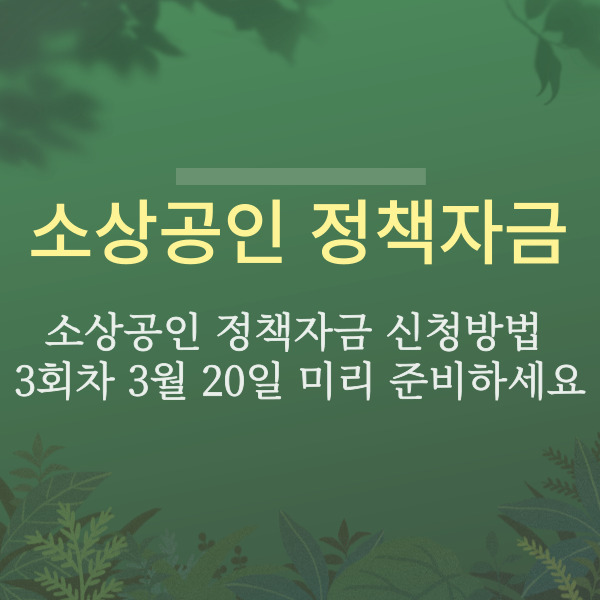 소상공인 정책자금

소상공인 정책자금 신청방법
3회차 3월 20일 미리 준비하세요